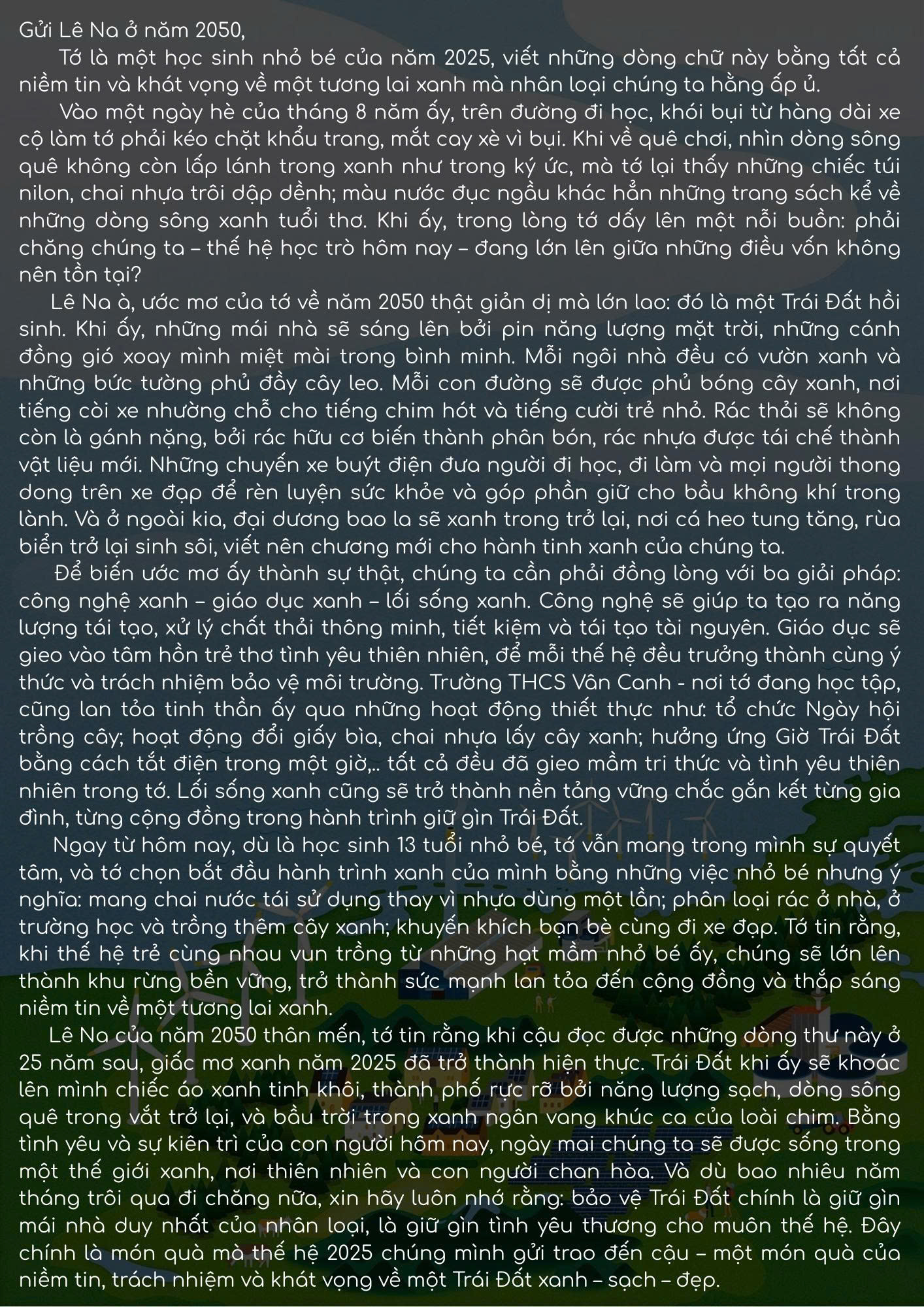 Gửi Lê Na ở năm 2050,

Tớ là một học sinh nhỏ bé của năm 2025, viết những dòng chữ này bằng tất cả niềm tin và khát vọng về một tương lai xanh mà nhân loại chúng ta hằng ấp ủ.

Vào một ngày hè của tháng 8 năm ấy, trên đường đi học, khói bụi từ hàng dài xe cộ làm tớ phải kéo chặt khẩu trang, mắt cay xè vì bụi. Khi về quê chơi, nhìn dòng sông quê không còn lấp lánh trong xanh như trong ký ức, mà tớ lại thấy những chiếc túi nilon, chai nhựa trôi dập dềnh; màu nước đục ngầu khác hẳn những trang sách kể về những dòng sông xanh tuổi thơ. Khi ấy, trong lòng tớ dấy lên một nỗi buồn: phải chăng chúng ta – thế hệ học trò hôm nay – đang lớn lên giữa những điều vốn không nên tồn tại?

Lê Na à, ước mơ của tớ về năm 2050 thật giản dị mà lớn lao: đó là một Trái Đất hồi sinh. Khi ấy, những mái nhà sẽ sáng lên bởi pin năng lượng mặt trời, những cánh đồng gió xoay mình miệt mài trong bình minh. Mỗi ngôi nhà đều có vườn xanh và những bức tường phủ đầy cây leo. Mỗi con đường sẽ được phủ bóng cây xanh, nơi tiếng còi xe nhường chỗ cho tiếng chim hót và tiếng cười trẻ nhỏ. Rác thải sẽ không còn là gánh nặng, bởi rác hữu cơ biến thành phân bón, rác nhựa được tái chế thành vật liệu mới. Những chuyến xe buýt điện đưa người đi học, đi làm và mọi người thong dong trên xe đạp để rèn luyện sức khỏe và góp phần giữ cho bầu không khí trong lành. Và ở ngoài kia, đại dương bao la sẽ xanh trong trở lại, nơi cá heo tung tăng, rùa biển trở lại sinh sôi, viết nên chương mới cho hành tinh xanh của chúng ta.

Để biến ước mơ ấy thành sự thật, chúng ta cần phải đồng lòng với ba giải pháp: công nghệ xanh – giáo dục xanh – lối sống xanh. Công nghệ sẽ giúp ta tạo ra năng lượng tái tạo, xử lý chất thải thông minh, tiết kiệm và tái tạo tài nguyên. Giáo dục sẽ gieo vào tâm hồn trẻ thơ tình yêu thiên nhiên, để mỗi thế hệ đều trưởng thành cùng ý thức và trách nhiệm bảo vệ môi trường. Trường THCS Vân Canh - nơi tớ đang học tập, cũng lan tỏa tinh thần ấy qua những hoạt động thiết thực như: tổ chức Ngày hội trồng cây; hoạt động đổi giấy bìa, chai nhựa lấy cây xanh; hưởng ứng Giờ Trái Đất bằng cách tắt điện trong một giờ,.. tất cả đều đã gieo mầm tri thức và tình yêu thiên nhiên trong tớ. Lối sống xanh cũng sẽ trở thành nền tảng vững chắc gắn kết từng gia đình, từng cộng đồng trong hành trình giữ gìn Trái Đất.

Ngay từ hôm nay, dù là học sinh 13 tuổi nhỏ bé, tớ vẫn mang trong mình sự quyết tâm, và tớ chọn bắt đầu hành trình xanh của mình bằng những việc nhỏ bé nhưng ý nghĩa: mang chai nước tái sử dụng thay vì nhựa dùng một lần; phân loại rác ở nhà, ở trường học và trồng thêm cây xanh; khuyến khích bạn bè cùng đi xe đạp. Tớ tin rằng, khi thế hệ trẻ cùng nhau vun trồng từ những hạt mầm nhỏ bé ấy, chúng sẽ lớn lên thành khu rừng bền vững, trở thành sức mạnh lan tỏa đến cộng đồng và thắp sáng niềm tin về một tương lai xanh.

Lê Na của năm 2050 thân mến, tớ tin rằng khi cậu đọc được những dòng thư này ở 25 năm sau, giấc mơ xanh năm 2025 đã trở thành hiện thực. Trái Đất khi ấy sẽ khoác lên mình chiếc áo xanh tinh khôi, thành phố rực rỡ bởi năng lượng sạch, dòng sông quê trong vắt trở lại, và bầu trời trong xanh ngân vang khúc ca của loài chim. Bằng tình yêu và sự kiên trì của con người hôm nay, ngày mai chúng ta sẽ được sống trong một thế giới xanh, nơi thiên nhiên và con người chan hòa. Và dù bao nhiêu năm tháng trôi qua đi chăng nữa, xin hãy luôn nhớ rằng: bảo vệ Trái Đất chính là giữ gìn mái nhà duy nhất của nhân loại, là giữ gìn tình yêu thương cho muôn thế hệ. Đây chính là món quà mà thế hệ 2025 chúng mình gửi trao đến cậu – một món quà của niềm tin, trách nhiệm và khát vọng về một Trái Đất xanh – sạch – đẹp.